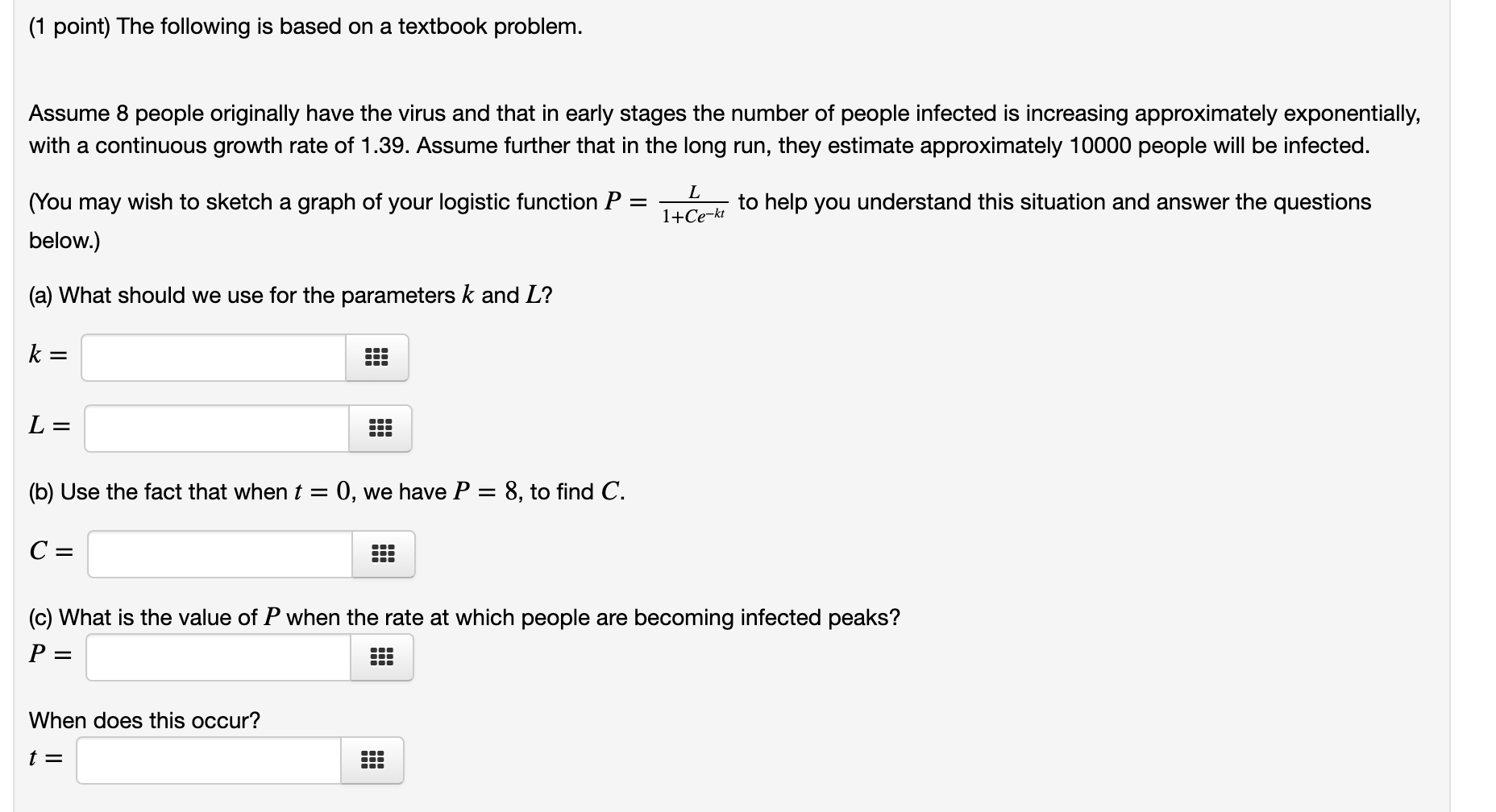 (1 point) The following is based on a textbook problem.

Assume 8 people originally have the virus and that in early stages the number of people infected is increasing approximately exponentially, with a continuous growth rate of 1.39. Assume further that in the long run, they estimate approximately 10000 people will be infected.

(You may wish to sketch a graph of your logistic function $P = \frac{L}{1+Ce^{-kt}}$ to help you understand this situation and answer the questions below.)

(a) What should we use for the parameters $k$ and $L$?

$k =$

$L =$

(b) Use the fact that when $t = 0$, we have $P = 8$, to find $C$.

$C =$

(c) What is the value of $P$ when the rate at which people are becoming infected peaks?
$P =$

When does this occur?
$t =$